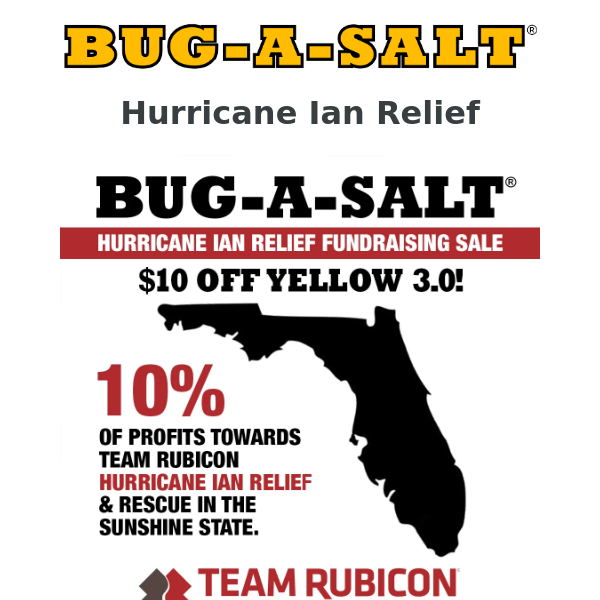 BUG-A-SALT®

Hurricane Ian Relief

BUG-A-SALT®

HURRICANE IAN RELIEF FUNDRAISING SALE

$10 OFF YELLOW 3.0!

10%

OF PROFITS TOWARDS TEAM RUBICON HURRICANE IAN RELIEF & RESCUE IN THE SUNSHINE STATE.

TEAM RUBICON